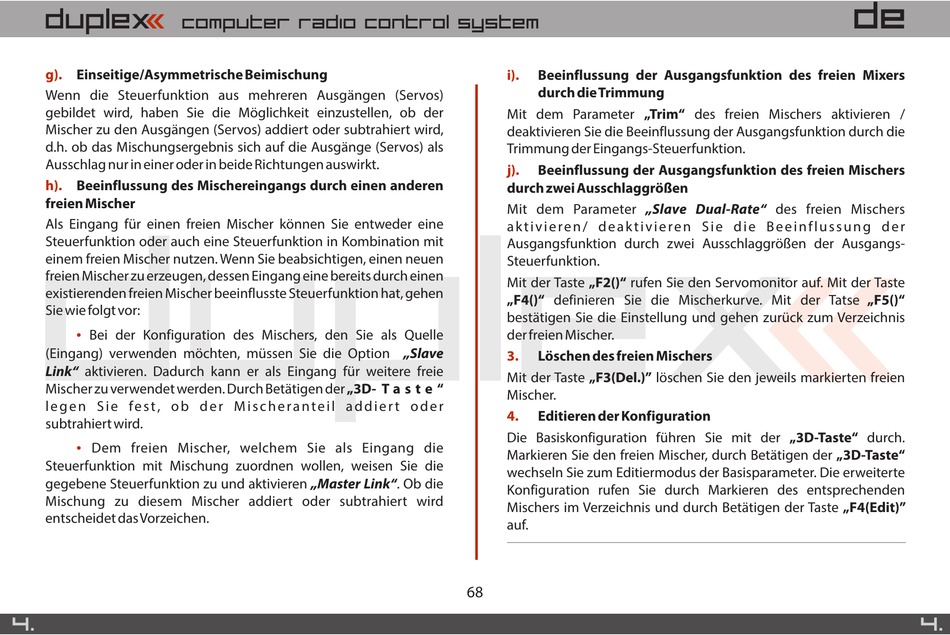 duplex computer radio control system de

g). Einseitige/Asymmetrische Beimischung
Wenn die Steuerfunktion aus mehreren Ausgängen (Servos) gebildet wird, haben Sie die Möglichkeit einzustellen, ob der Mischer zu den Ausgängen (Servos) addiert oder subtrahiert wird, d.h. ob das Mischungsergebnis sich auf die Ausgänge (Servos) als Ausschlag nur in einer oder in beide Richtungen auswirkt.

h). Beeinflussung des Mischereingangs durch einen anderen freien Mischer
Als Eingang für einen freien Mischer können Sie entweder eine Steuerfunktion oder auch eine Steuerfunktion in Kombination mit einem freien Mischer nutzen. Wenn Sie beabsichtigen, einen neuen freien Mischer zu erzeugen, dessen Eingang eine bereits durch einen existierenden freien Mischer beeinflusste Steuerfunktion hat, gehen Sie wie folgt vor:

• Bei der Konfiguration des Mischers, den Sie als Quelle (Eingang) verwenden möchten, müssen Sie die Option „Slave Link“ aktivieren. Dadurch kann er als Eingang für weitere freie Mischer zu verwendet werden. Durch Betätigen der „3D- Taste“ legen Sie fest, ob der Mischeranteil addiert oder subtrahiert wird.

• Dem freien Mischer, welchem Sie als Eingang die Steuerfunktion mit Mischung zuordnen wollen, weisen Sie die gegebene Steuerfunktion zu und aktivieren „Master Link“. Ob die Mischung zu diesem Mischer addiert oder subtrahiert wird entscheidet das Vorzeichen.

i). Beeinflussung der Ausgangsfunktion des freien Mixers durch die Trimmung
Mit dem Parameter „Trim“ des freien Mischers aktivieren / deaktivieren Sie die Beeinflussung der Ausgangsfunktion durch die Trimmung der Eingangs-Steuerfunktion.

j). Beeinflussung der Ausgangsfunktion des freien Mischers durch zwei Ausschlaggrößen
Mit dem Parameter „Slave Dual-Rate“ des freien Mischers aktivieren/ deaktivieren Sie die Beeinflussung der Ausgangsfunktion durch zwei Ausschlaggrößen der Ausgangs-Steuerfunktion.

Mit der Taste „F2()“ rufen Sie den Servomonitor auf. Mit der Taste „F4()“ definieren Sie die Mischerkurve. Mit der Tatse „F5()“ bestätigen Sie die Einstellung und gehen zurück zum Verzeichnis der freien Mischer.

3. Löschen des freien Mischers
Mit der Taste „F3(Del.)“ löschen Sie den jeweils markierten freien Mischer.

4. Editieren der Konfiguration
Die Basiskonfiguration führen Sie mit der „3D-Taste“ durch. Markieren Sie den freien Mischer, durch Betätigen der „3D-Taste“ wechseln Sie zum Editiermodus der Basisparameter. Die erweiterte Konfiguration rufen Sie durch Markieren des entsprechenden Mischers im Verzeichnis und durch Betätigen der Taste „F4(Edit)“ auf.

68

4. 4.